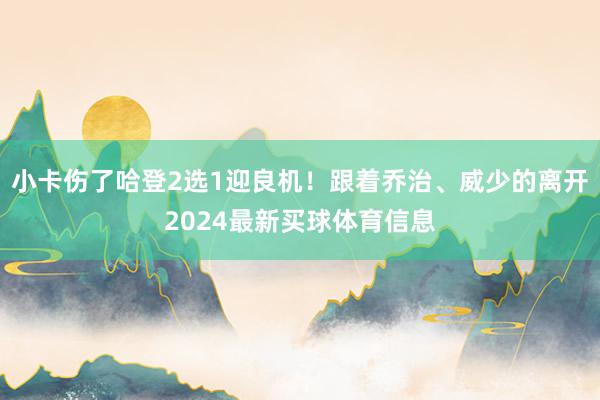 小卡伤了哈登2选1迎良机！跟着乔治、威少的离开
2024最新买球体育信息